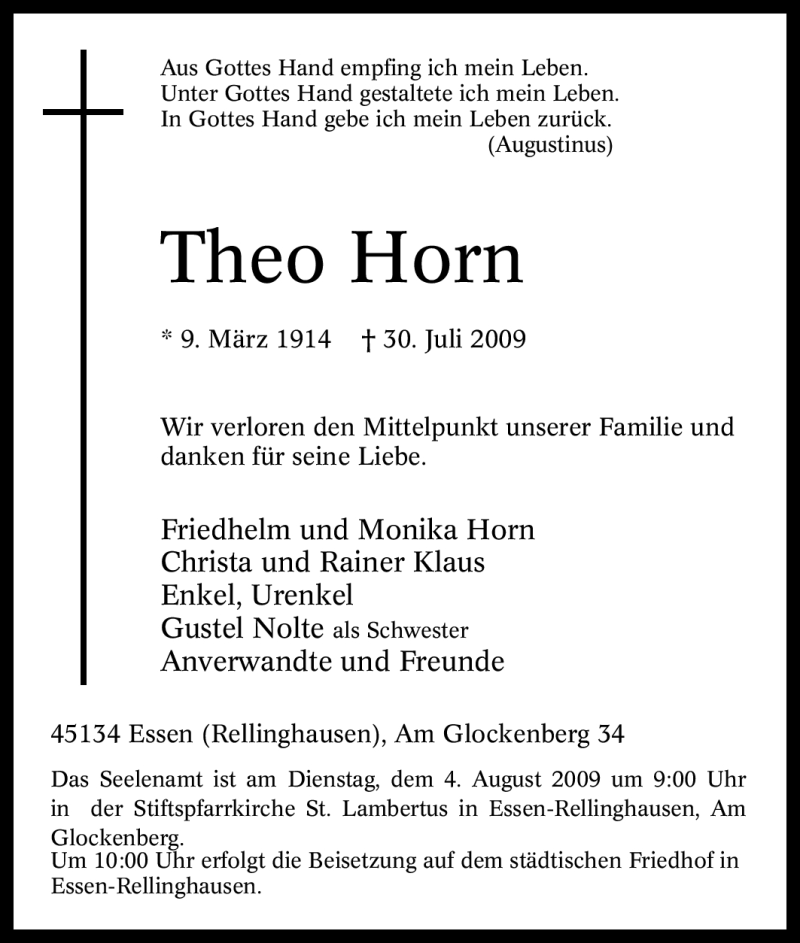 Aus Gottes Hand empfing ich mein Leben.
Unter Gottes Hand gestaltete ich mein Leben.
In Gottes Hand gebe ich mein Leben zurück.
(Augustinus)

Theo Horn

* 9. März 1914 † 30. Juli 2009

Wir verloren den Mittelpunkt unserer Familie und danken für seine Liebe.

Friedhelm und Monika Horn
Christa und Rainer Klaus
Enkel, Urenkel
Gustel Nolte als Schwester
Anverwandte und Freunde

45134 Essen (Rellinghausen), Am Glockenberg 34

Das Seelenamt ist am Dienstag, dem 4. August 2009 um 9:00 Uhr in der Stiftspfarrkirche St. Lambertus in Essen-Rellinghausen, Am Glockenberg.
Um 10:00 Uhr erfolgt die Beisetzung auf dem städtischen Friedhof in Essen-Rellinghausen.